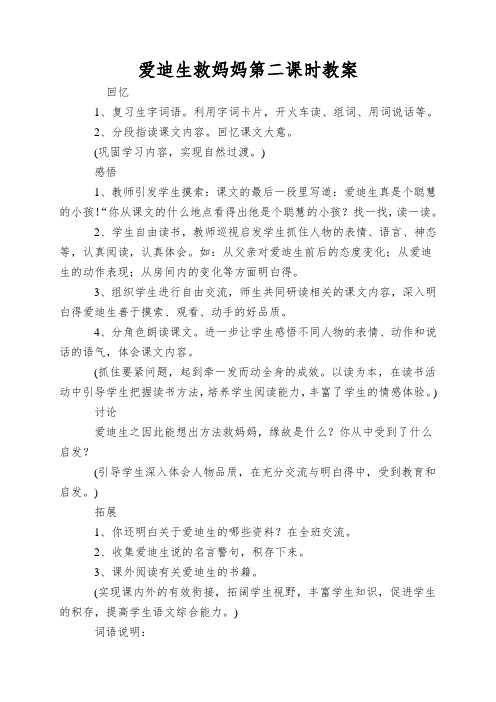 爱迪生救妈妈第二课时教案

回忆

1、复习生字词语。利用字词卡片，开火车读、组词、用词说话等。

2、分段指读课文内容。回忆课文大意。

(巩固学习内容，实现自然过渡。)

感悟

1、教师引发学生摸索：课文的最后一段里写道：爱迪生真是个聪慧的小孩！“你从课文的什么地点看得出他是个聪慧的小孩？找一找，读一读。

2、学生自由读书，教师巡视启发学生抓住人物的表情、语言、神态等，认真阅读，认真体会。如：从父亲对爱迪生前后的态度变化；从爱迪生的动作表现；从房间内的变化等方面明白得。

3、组织学生进行自由交流，师生共同研读相关的课文内容，深入明白得爱迪生善于摸索、观看、动手的好品质。

4、分角色朗读课文。进一步让学生感悟不同人物的表情、动作和说话的语气，体会课文内容。

(抓住要紧问题，起到牵一发而动全身的成效。以读为本，在读书活动中引导学生把握读书方法，培养学生阅读能力，丰富了学生的情感体验。)

讨论

爱迪生之因此能想出方法救妈妈，缘故是什么？你从中受到了什么启发？

(引导学生深入体会人物品质，在充分交流与明白得中，受到教育和启发。)

拓展

1、你还明白关于爱迪生的哪些资料？在全班交流。

2、收集爱迪生说的名言警句，积存下来。

3、课外阅读有关爱迪生的书籍。

(实现课内外的有效衔接，拓阔学生视野，丰富学生知识，促进学生的积存，提高学生语文综合能力。)

词语说明：